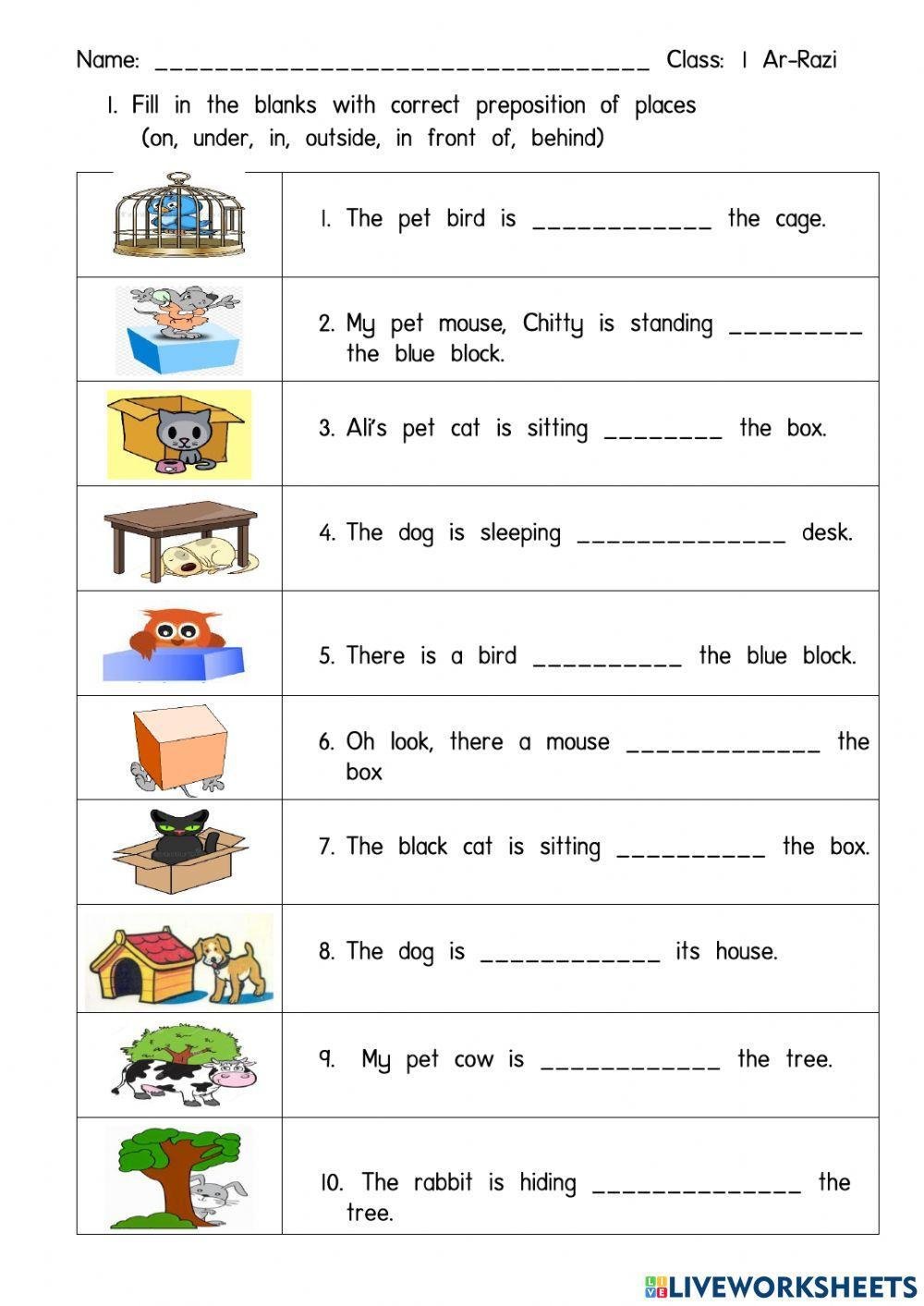 Name: ________________________________ Class: 1 Ar-Razi

1. Fill in the blanks with correct preposition of places (on, under, in, outside, in front of, behind)

| | |
|---|---|
| | 1. The pet bird is ____________ the cage. |
| | 2. My pet mouse, Chitty is standing _________ the blue block. |
| | 3. Ali's pet cat is sitting ________ the box. |
| | 4. The dog is sleeping ______________ desk. |
| | 5. There is a bird __________ the blue block. |
| | 6. Oh look, there a mouse _____________ the box |
| | 7. The black cat is sitting __________ the box. |
| | 8. The dog is ____________ its house. |
| | 9. My pet cow is ____________ the tree. |
| | 10. The rabbit is hiding ______________ the tree. |

LIVEWORKSHEETS